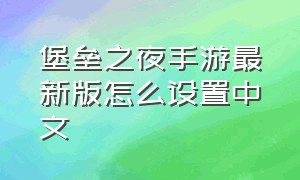 堡垒之夜手游最新版怎么设置中文